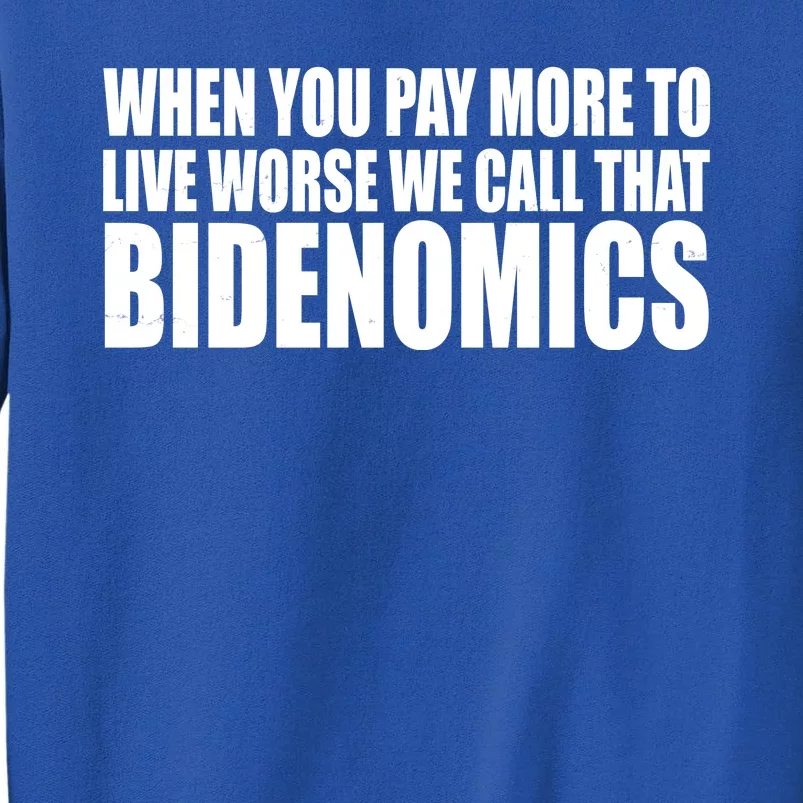 WHEN YOU PAY MORE TO LIVE WORSE WE CALL THAT BIDENOMICS